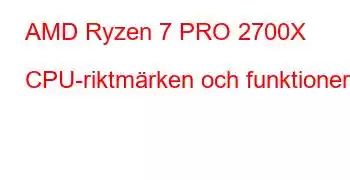 AMD Ryzen 7 PRO 2700X

CPU-riktmärken och funktioner